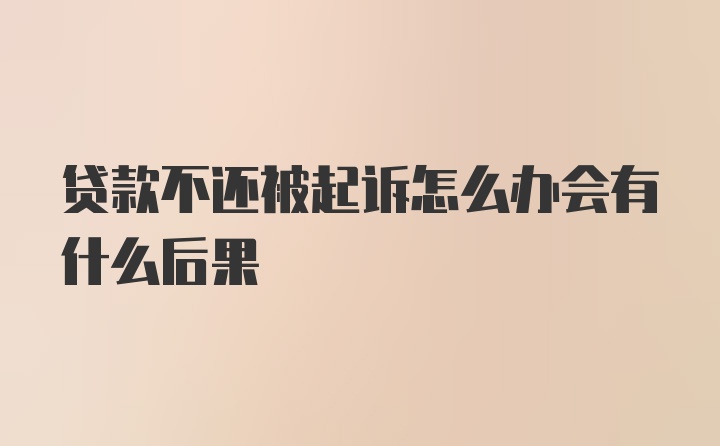 贷款不还被起诉怎么办会有什么后果